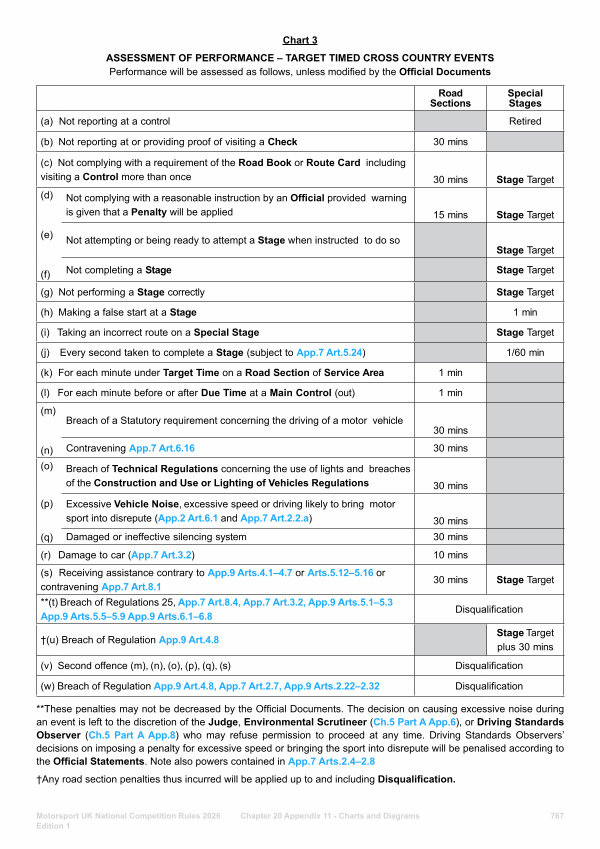 Chart 3

ASSESSMENT OF PERFORMANCE – TARGET TIMED CROSS COUNTRY EVENTS

Performance will be assessed as follows, unless modified by the Official Documents

| | Road Sections | Special Stages |
|---|---|---|
| (a) Not reporting at a control | | Retired |
| (b) Not reporting at or providing proof of visiting a Check | 30 mins | |
| (c) Not complying with a requirement of the Road Book or Route Card including visiting a Control more than once | 30 mins | Stage Target |
| (d) Not complying with a reasonable instruction by an Official provided warning is given that a Penalty will be applied | 15 mins | Stage Target |
| (e) Not attempting or being ready to attempt a Stage when instructed to do so | | Stage Target |
| (f) Not completing a Stage | | Stage Target |
| (g) Not performing a Stage correctly | | Stage Target |
| (h) Making a false start at a Stage | | 1 min |
| (i) Taking an incorrect route on a Special Stage | | Stage Target |
| (j) Every second taken to complete a Stage (subject to App.7 Art.5.24) | | 1/60 min |
| (k) For each minute under Target Time on a Road Section of Service Area | 1 min | |
| (l) For each minute before or after Due Time at a Main Control (out) | 1 min | |
| (m) Breach of a Statutory requirement concerning the driving of a motor vehicle | 30 mins | |
| (n) Contravening App.7 Art.6.16 | 30 mins | |
| (o) Breach of Technical Regulations concerning the use of lights and breaches of the Construction and Use or Lighting of Vehicles Regulations | 30 mins | |
| (p) Excessive Vehicle Noise, excessive speed or driving likely to bring motor sport into disrepute (App.2 Art.6.1 and App.7 Art.2.2.a) | 30 mins | |
| (q) Damaged or ineffective silencing system | 30 mins | |
| (r) Damage to car (App.7 Art.3.2) | 10 mins | |
| (s) Receiving assistance contrary to App.9 Arts.4.1–4.7 or Arts.5.12–5.16 or contravening App.7 Art.8.1 | 30 mins | Stage Target |
| **(t) Breach of Regulations 25, App.7 Art.8.4, App.7 Art.3.2, App.9 Arts.5.1–5.3 App.9 Arts.5.5–5.9 App.9 Arts.6.1–6.8 | Disqualification | |
| †(u) Breach of Regulation App.9 Art.4.8 | | Stage Target plus 30 mins |
| (v) Second offence (m), (n), (o), (p), (q), (s) | Disqualification | |
| (w) Breach of Regulation App.9 Art.4.8, App.7 Art.2.7, App.9 Arts.2.22–2.32 | Disqualification | |

**These penalties may not be decreased by the Official Documents. The decision on causing excessive noise during an event is left to the discretion of the Judge, Environmental Scrutineer (Ch.5 Part A App.6), or Driving Standards Observer (Ch.5 Part A App.8) who may refuse permission to proceed at any time. Driving Standards Observers' decisions on imposing a penalty for excessive speed or bringing the sport into disrepute will be penalised according to the Official Statements. Note also powers contained in App.7 Arts.2.4–2.8

†Any road section penalties thus incurred will be applied up to and including Disqualification.

Motorsport UK National Competition Rules 2026 Edition 1 Chapter 20 Appendix 11 - Charts and Diagrams 767